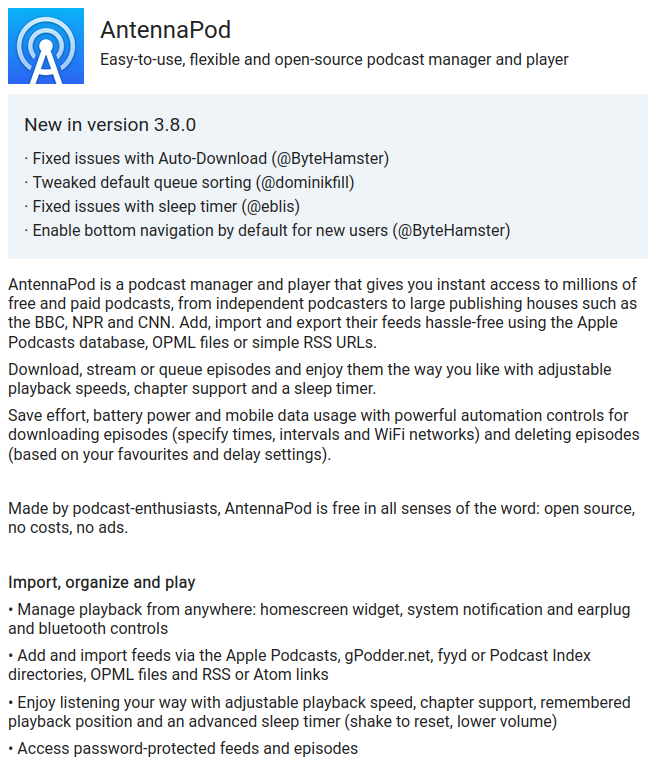 AntennaPod

Easy-to-use, flexible and open-source podcast manager and player

New in version 3.8.0

· Fixed issues with Auto-Download (@ByteHamster)
· Tweaked default queue sorting (@dominikfill)
· Fixed issues with sleep timer (@eblis)
· Enable bottom navigation by default for new users (@ByteHamster)

AntennaPod is a podcast manager and player that gives you instant access to millions of free and paid podcasts, from independent podcasters to large publishing houses such as the BBC, NPR and CNN. Add, import and export their feeds hassle-free using the Apple Podcasts database, OPML files or simple RSS URLs.

Download, stream or queue episodes and enjoy them the way you like with adjustable playback speeds, chapter support and a sleep timer.

Save effort, battery power and mobile data usage with powerful automation controls for downloading episodes (specify times, intervals and WiFi networks) and deleting episodes (based on your favourites and delay settings).

Made by podcast-enthusiasts, AntennaPod is free in all senses of the word: open source, no costs, no ads.

Import, organize and play

• Manage playback from anywhere: homescreen widget, system notification and earplug and bluetooth controls

• Add and import feeds via the Apple Podcasts, gPodder.net, fyyd or Podcast Index directories, OPML files and RSS or Atom links

• Enjoy listening your way with adjustable playback speed, chapter support, remembered playback position and an advanced sleep timer (shake to reset, lower volume)

• Access password-protected feeds and episodes